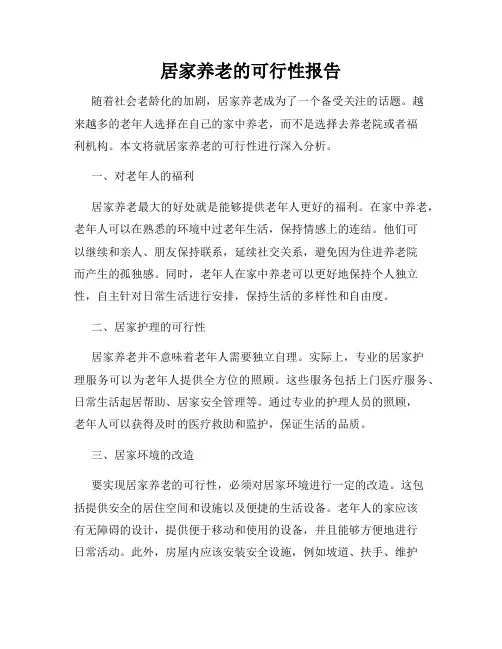 居家养老的可行性报告

随着社会老龄化的加剧，居家养老成为了一个备受关注的话题。越来越多的老年人选择在自己的家中养老，而不是选择去养老院或者福利机构。本文将就居家养老的可行性进行深入分析。

一、对老年人的福利

居家养老最大的好处就是能够提供老年人更好的福利。在家中养老，老年人可以在熟悉的环境中过老年生活，保持情感上的连结。他们可以继续和亲人、朋友保持联系，延续社交关系，避免因为住进养老院而产生的孤独感。同时，老年人在家中养老可以更好地保持个人独立性，自主针对日常生活进行安排，保持生活的多样性和自由度。

二、居家护理的可行性

居家养老并不意味着老年人需要独立自理。实际上，专业的居家护理服务可以为老年人提供全方位的照顾。这些服务包括上门医疗服务、日常生活起居帮助、居家安全管理等。通过专业的护理人员的照顾，老年人可以获得及时的医疗救助和监护，保证生活的品质。

三、居家环境的改造

要实现居家养老的可行性，必须对居家环境进行一定的改造。这包括提供安全的居住空间和设施以及便捷的生活设备。老年人的家应该有无障碍的设计，提供便于移动和使用的设备，并且能够方便地进行日常活动。此外，房屋内应该安装安全设施，例如坡道、扶手、维护